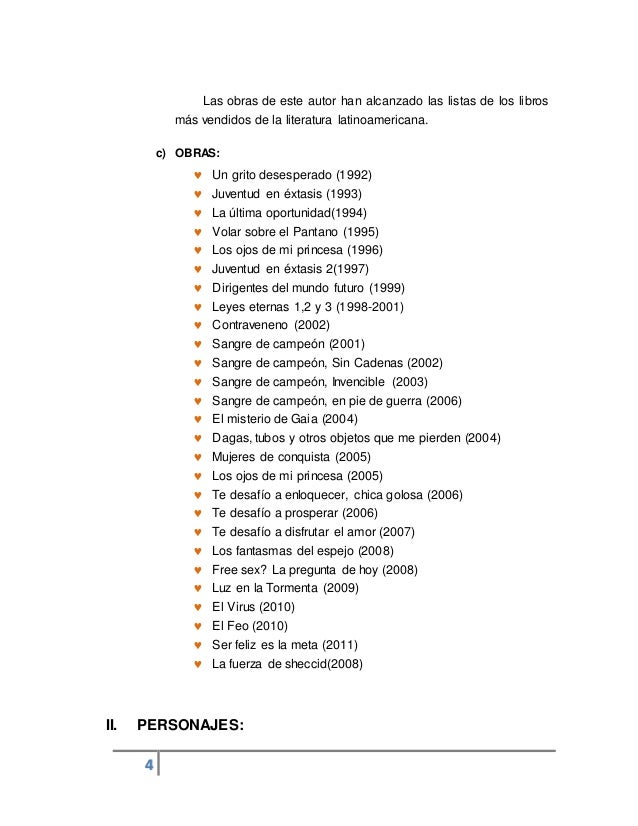 Las obras de este autor han alcanzado las listas de los libros más vendidos de la literatura latinoamericana.

c) OBRAS:

♥ Un grito desesperado (1992)
♥ Juventud en éxtasis (1993)
♥ La última oportunidad(1994)
♥ Volar sobre el Pantano (1995)
♥ Los ojos de mi princesa (1996)
♥ Juventud en éxtasis 2(1997)
♥ Dirigentes del mundo futuro (1999)
♥ Leyes eternas 1,2 y 3 (1998-2001)
♥ Contraveneno (2002)
♥ Sangre de campeón (2001)
♥ Sangre de campeón, Sin Cadenas (2002)
♥ Sangre de campeón, Invencible (2003)
♥ Sangre de campeón, en pie de guerra (2006)
♥ El misterio de Gaia (2004)
♥ Dagas, tubos y otros objetos que me pierden (2004)
♥ Mujeres de conquista (2005)
♥ Los ojos de mi princesa (2005)
♥ Te desafío a enloquecer, chica golosa (2006)
♥ Te desafío a prosperar (2006)
♥ Te desafío a disfrutar el amor (2007)
♥ Los fantasmas del espejo (2008)
♥ Free sex? La pregunta de hoy (2008)
♥ Luz en la Tormenta (2009)
♥ El Virus (2010)
♥ El Feo (2010)
♥ Ser feliz es la meta (2011)
♥ La fuerza de sheccid(2008)

II. PERSONAJES:

4